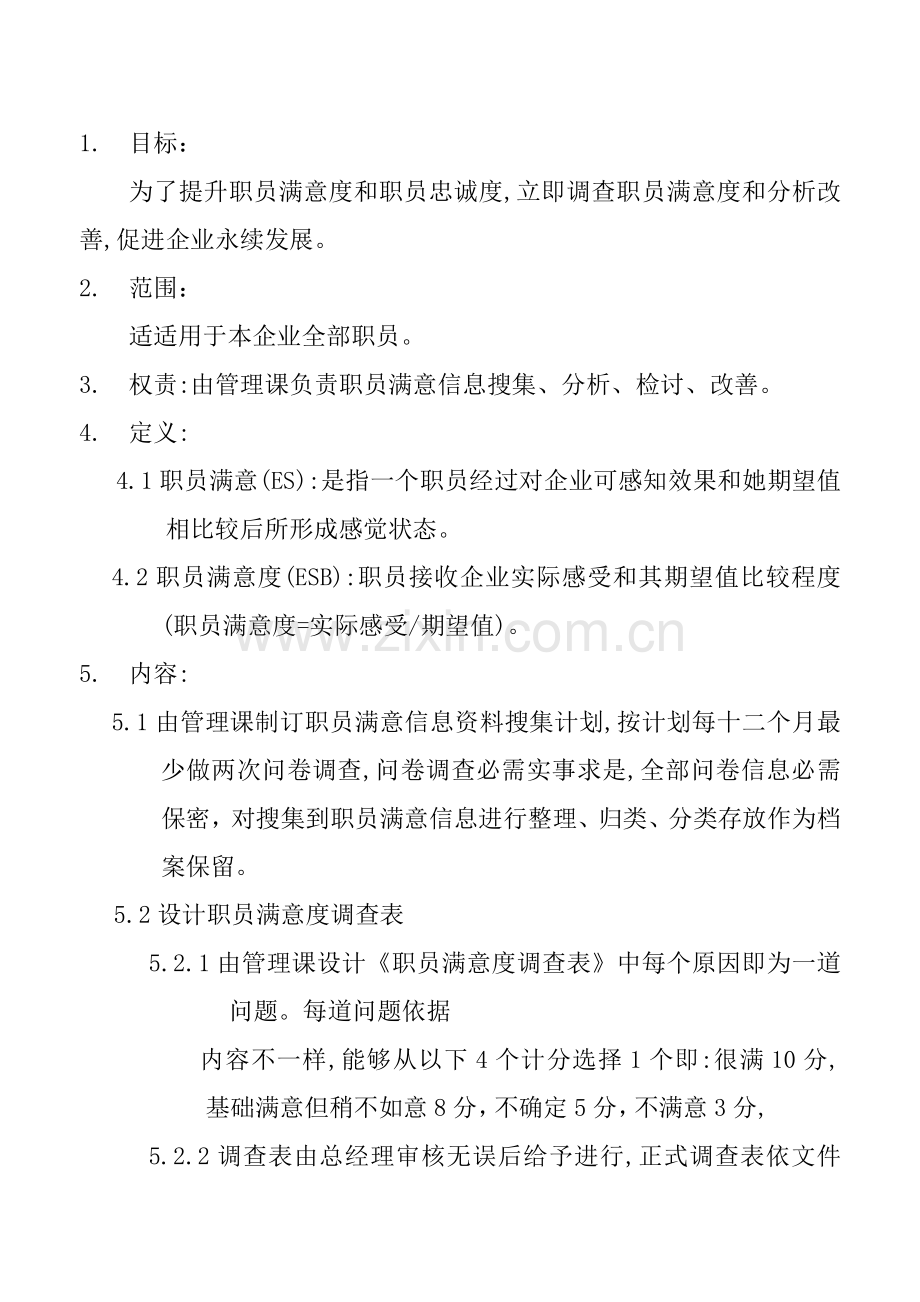 1. 目标：

为了提升职员满意度和职员忠诚度,立即调查职员满意度和分析改善,促进企业永续发展。

2. 范围：

适适用于本企业全部职员。

3. 权责:由管理课负责职员满意信息搜集、分析、检讨、改善。

4. 定义:

4.1 职员满意(ES):是指一个职员经过对企业可感知效果和她期望值相比较后所形成感觉状态。

4.2 职员满意度(ESB):职员接收企业实际感受和其期望值比较程度(职员满意度=实际感受/期望值)。

www.zixin.com.cn

5. 内容:

5.1 由管理课制订职员满意信息资料搜集计划,按计划每十二个月最少做两次问卷调查,问卷调查必需实事求是,全部问卷信息必需保密，对搜集到职员满意信息进行整理、归类、分类存放作为档案保留。

5.2 设计职员满意度调查表

5.2.1 由管理课设计《职员满意度调查表》中每个原因即为一道问题。每道问题依据

内容不一样,能够从以下 4 个计分选择 1 个即:很满 10 分,基础满意但稍不如意 8 分，不确定 5 分，不满意 3 分,

5.2.2 调查表由总经理审核无误后给予进行,正式调查表依文件